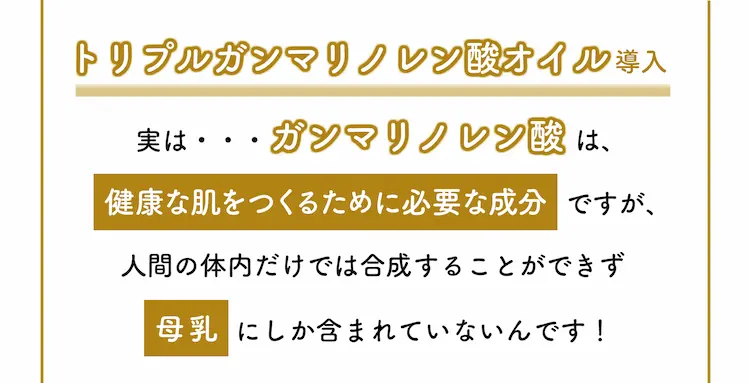 トリプルガンマリノレン酸オイル導入

実は・・・ガンマリノレン酸は、

健康な肌をつくるために必要な成分ですが、

人間の体内だけでは合成することができず

母乳にしか含まれていないんです！